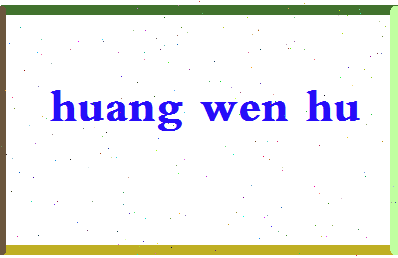 huang wen hu